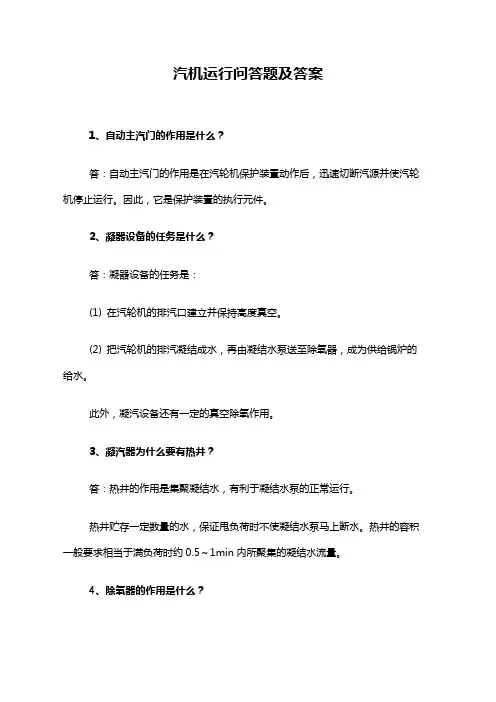 汽机运行问答题及答案

1、自动主汽门的作用是什么？

答：自动主汽门的作用是在汽轮机保护装置动作后，迅速切断汽源并使汽轮机停止运行。因此，它是保护装置的执行元件。

2、凝器设备的任务是什么？

答：凝器设备的任务是：

(1) 在汽轮机的排汽口建立并保持高度真空。

(2) 把汽轮机的排汽凝结成水，再由凝结水泵送至除氧器，成为供给锅炉的给水。

此外，凝汽设备还有一定的真空除氧作用。

3、凝汽器为什么要有热井？

答：热井的作用是集聚凝结水，有利于凝结水泵的正常运行。

热井贮存一定数量的水，保证甩负荷时不使凝结水泵马上断水。热井的容积一般要求相当于满负荷时约 0.5～1min 内所聚集的凝结水流量。

4、除氧器的作用是什么？